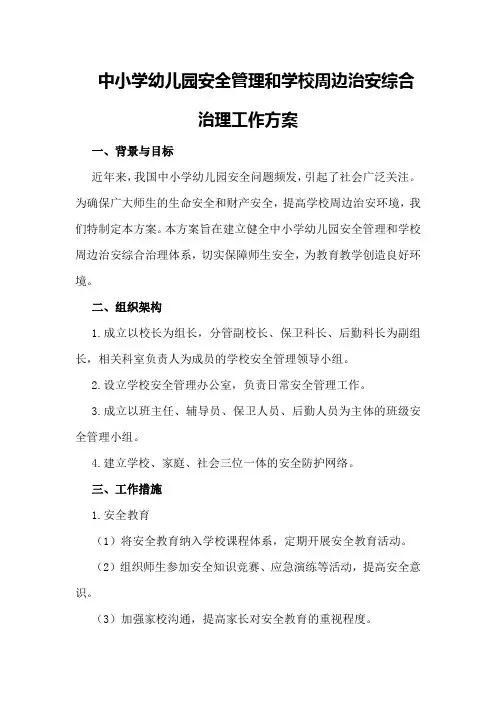 中小学幼儿园安全管理和学校周边治安综合治理工作方案

一、背景与目标

近年来，我国中小学幼儿园安全问题频发，引起了社会广泛关注。为确保广大师生的生命安全和财产安全，提高学校周边治安环境，我们特制定本方案。本方案旨在建立健全中小学幼儿园安全管理和学校周边治安综合治理体系，切实保障师生安全，为教育教学创造良好环境。

二、组织架构

1.成立以校长为组长，分管副校长、保卫科长、后勤科长为副组长，相关科室负责人为成员的学校安全管理领导小组。

2.设立学校安全管理办公室，负责日常安全管理工作。

3.成立以班主任、辅导员、保卫人员、后勤人员为主体的班级安全管理小组。

4.建立学校、家庭、社会三位一体的安全防护网络。

三、工作措施

1.安全教育

（1）将安全教育纳入学校课程体系，定期开展安全教育活动。

（2）组织师生参加安全知识竞赛、应急演练等活动，提高安全意识。

（3）加强家校沟通，提高家长对安全教育的重视程度。